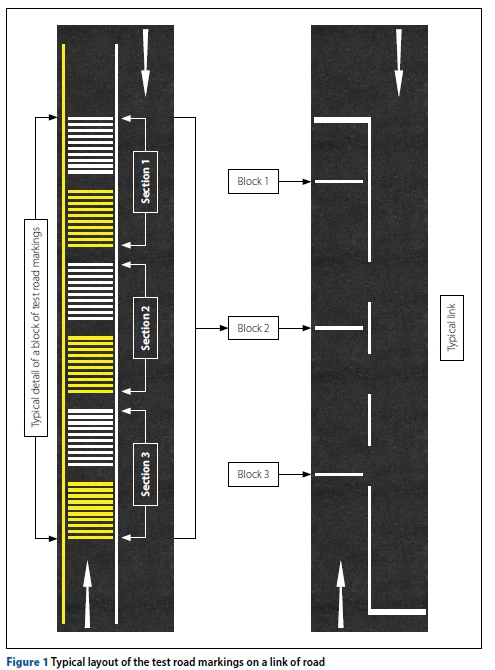 Typical detail of a block of test road markings

Section 1

Section 2

Section 3

Block 1

Block 2

Block 3

Typical link

Figure 1 Typical layout of the test road markings on a link of road